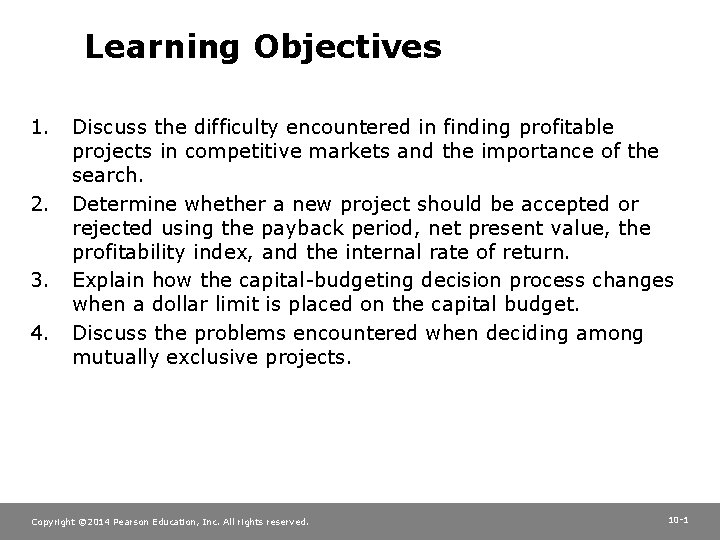 Learning Objectives

1. Discuss the difficulty encountered in finding profitable projects in competitive markets and the importance of the search.
2. Determine whether a new project should be accepted or rejected using the payback period, net present value, the profitability index, and the internal rate of return.
3. Explain how the capital-budgeting decision process changes when a dollar limit is placed on the capital budget.
4. Discuss the problems encountered when deciding among mutually exclusive projects.

Copyright ©2014 Pearson Education, Inc. All rights reserved.

10-1